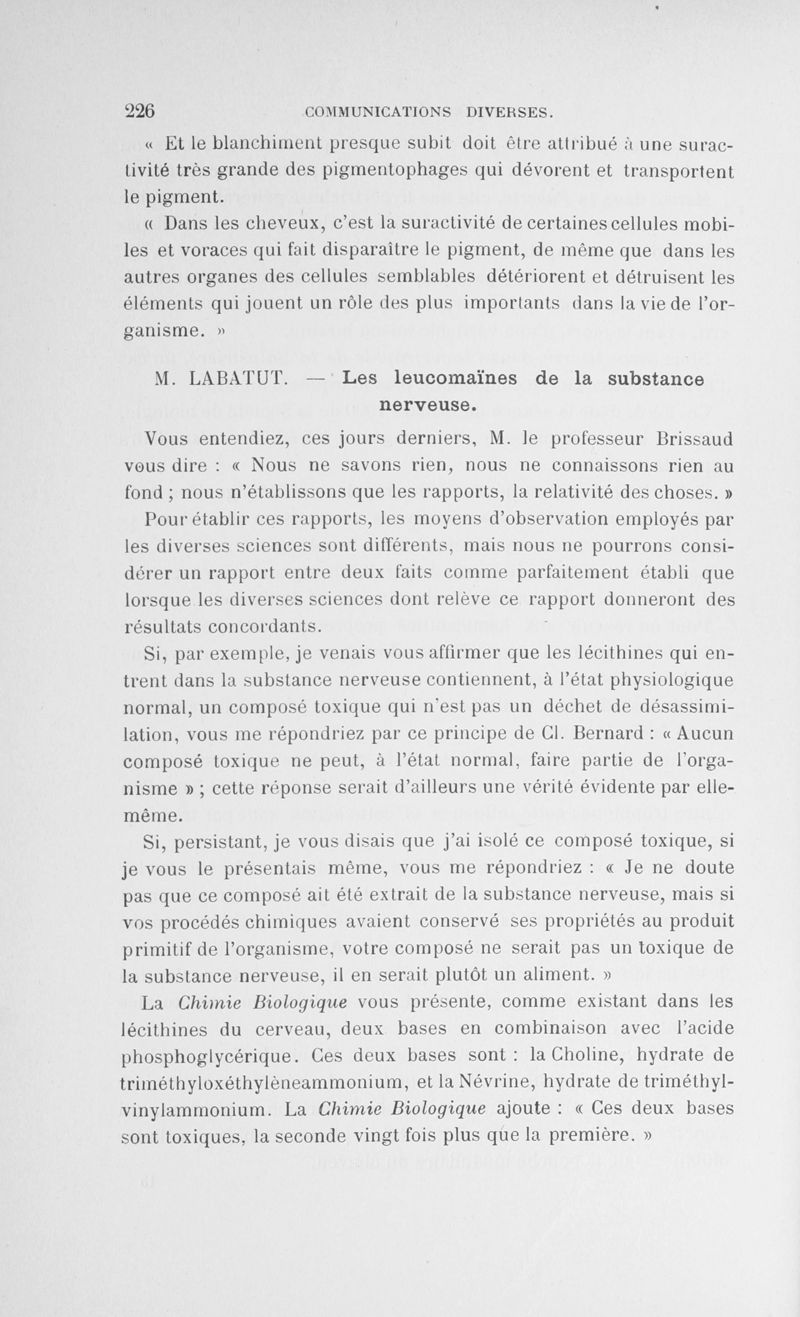 226 COMMUNICATIONS DIVERSES.

« Et le blanchiment presque subit doit être attribué à une suractivité très grande des pigmentophages qui dévorent et transportent le pigment.

« Dans les cheveux, c'est la suractivité de certaines cellules mobiles et voraces qui fait disparaître le pigment, de même que dans les autres organes des cellules semblables détériorent et détruisent les éléments qui jouent un rôle des plus importants dans la vie de l'organisme. »

M. LABATUT. — Les leucomaïnes de la substance nerveuse.

Vous entendiez, ces jours derniers, M. le professeur Brissaud vous dire : « Nous ne savons rien, nous ne connaissons rien au fond ; nous n'établissons que les rapports, la relativité des choses. »

Pour établir ces rapports, les moyens d'observation employés par les diverses sciences sont différents, mais nous ne pourrons considérer un rapport entre deux faits comme parfaitement établi que lorsque les diverses sciences dont relève ce rapport donneront des résultats concordants.

Si, par exemple, je venais vous affirmer que les lécithines qui entrent dans la substance nerveuse contiennent, à l'état physiologique normal, un composé toxique qui n'est pas un déchet de désassimilation, vous me répondriez par ce principe de Cl. Bernard : « Aucun composé toxique ne peut, à l'état normal, faire partie de l'organisme » ; cette réponse serait d'ailleurs une vérité évidente par elle-même.

Si, persistant, je vous disais que j'ai isolé ce composé toxique, si je vous le présentais même, vous me répondriez : « Je ne doute pas que ce composé ait été extrait de la substance nerveuse, mais si vos procédés chimiques avaient conservé ses propriétés au produit primitif de l'organisme, votre composé ne serait pas un toxique de la substance nerveuse, il en serait plutôt un aliment. »

La Chimie Biologique vous présente, comme existant dans les lécithines du cerveau, deux bases en combinaison avec l'acide phosphoglycérique. Ces deux bases sont : la Choline, hydrate de triméthyloxéthylèneammonium, et la Névrine, hydrate de triméthylvinylammonium. La Chimie Biologique ajoute : « Ces deux bases sont toxiques, la seconde vingt fois plus que la première. »